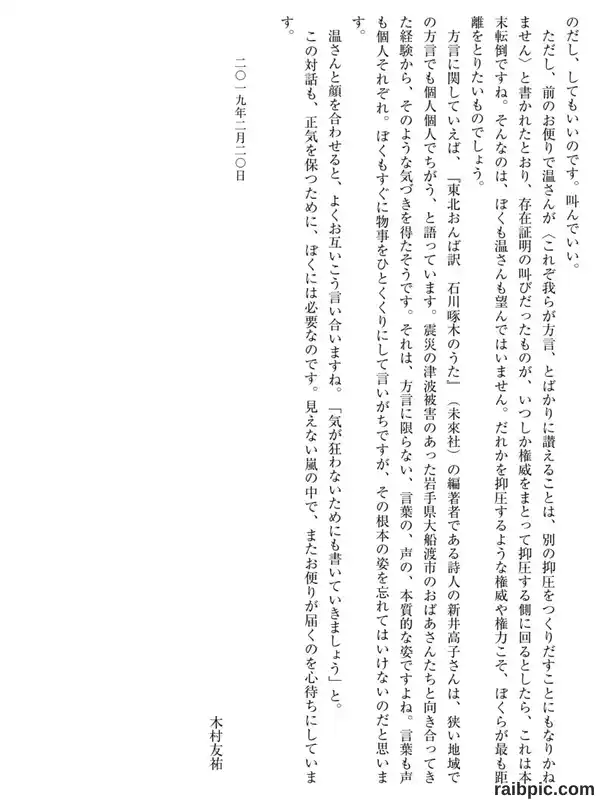 のだし、してもいいのです。叫んでいい。

ただし、前のお便りで温さんが〈これぞ我らが方言、とばかりに讃えることは、別の抑圧をつくりだすことにもなりかねません〉と書かれたとおり、存在証明の叫びだったものが、いつしか権威をまとって抑圧する側に回るとしたら、これは本末転倒ですね。そんなのは、ぼくも温さんも望んではいません。だれかを抑圧するような権威や権力こそ、ぼくらが最も距離をとりたいものでしょう。

方言に関していえば、『東北おんば訳　石川啄木のうた』（未來社）の編著者である詩人の新井高子さんは、狭い地域での方言でも個人個人でちがう、と語っています。震災の津波被害のあった岩手県大船渡市のおばあさんたちと向き合ってきた経験から、そのような気づきを得たそうです。それは、方言に限らない、言葉の、声の、本質的な姿ですよね。言葉も声も個人それぞれ。ぼくもすぐに物事をひとくくりにして言いがちですが、その根本の姿を忘れてはいけないのだと思います。

温さんと顔を合わせると、よくお互いこう言い合いますね。「気が狂わないためにも書いていきましょう」と。

この対話も、正気を保つために、ぼくには必要なのです。見えない嵐の中で、またお便りが届くのを心待ちにしています。

二〇一九年二月二〇日

木村友祐

raibpic.com